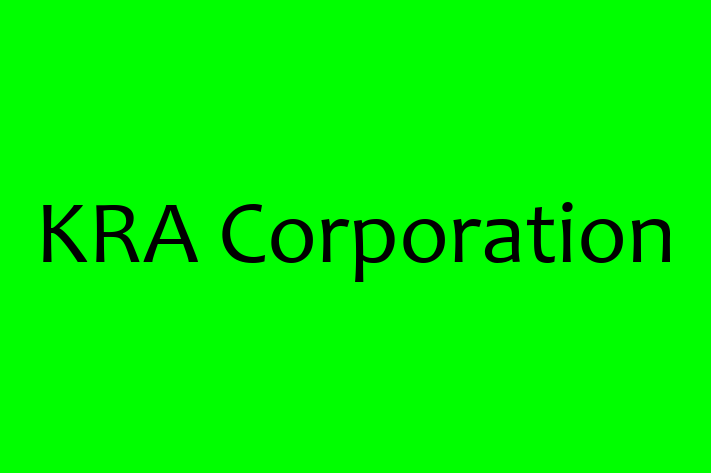 KRA Corporation